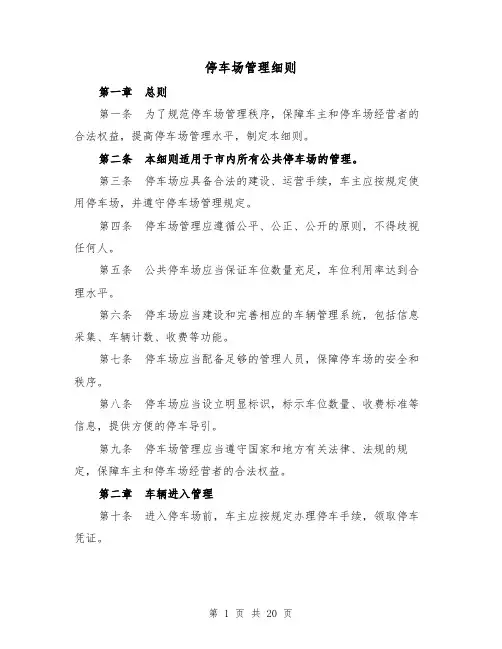 停车场管理细则

第一章　总则

第一条　为了规范停车场管理秩序，保障车主和停车场经营者的合法权益，提高停车场管理水平，制定本细则。

第二条　本细则适用于市内所有公共停车场的管理。

第三条　停车场应具备合法的建设、运营手续，车主应按规定使用停车场，并遵守停车场管理规定。

第四条　停车场管理应遵循公平、公正、公开的原则，不得歧视任何人。

第五条　公共停车场应当保证车位数量充足，车位利用率达到合理水平。

第六条　停车场应当建设和完善相应的车辆管理系统，包括信息采集、车辆计数、收费等功能。

第七条　停车场应当配备足够的管理人员，保障停车场的安全和秩序。

第八条　停车场应当设立明显标识，标示车位数量、收费标准等信息，提供方便的停车导引。

第九条　停车场管理应当遵守国家和地方有关法律、法规的规定，保障车主和停车场经营者的合法权益。

第二章　车辆进入管理

第十条　进入停车场前，车主应按规定办理停车手续，领取停车凭证。

第 1 页 共 20 页